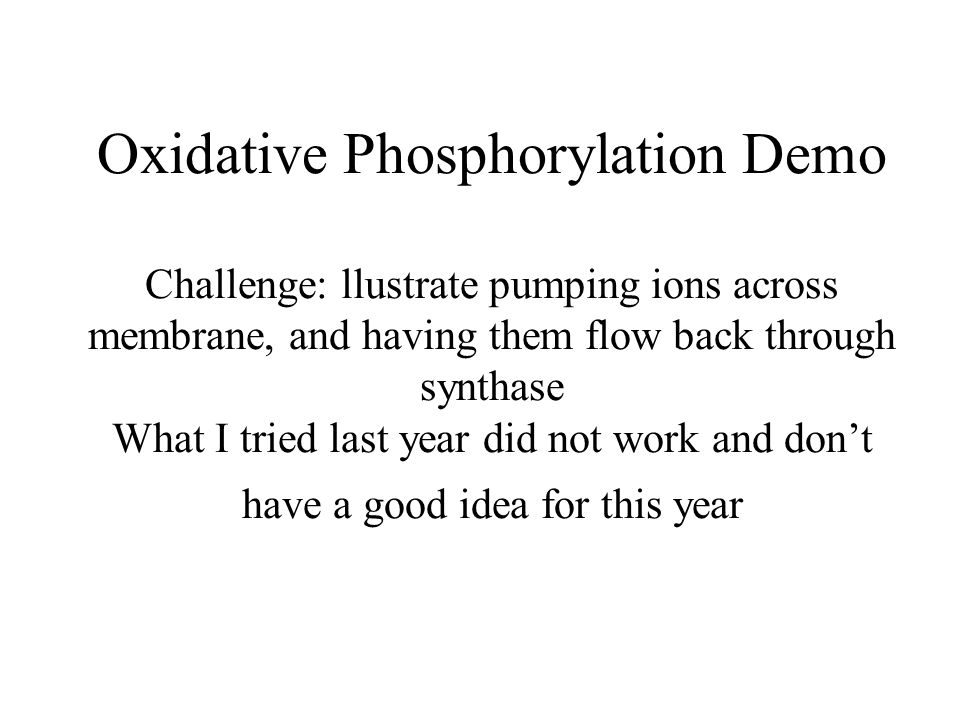 Oxidative Phosphorylation Demo

Challenge: llustrate pumping ions across membrane, and having them flow back through synthase
What I tried last year did not work and don’t have a good idea for this year